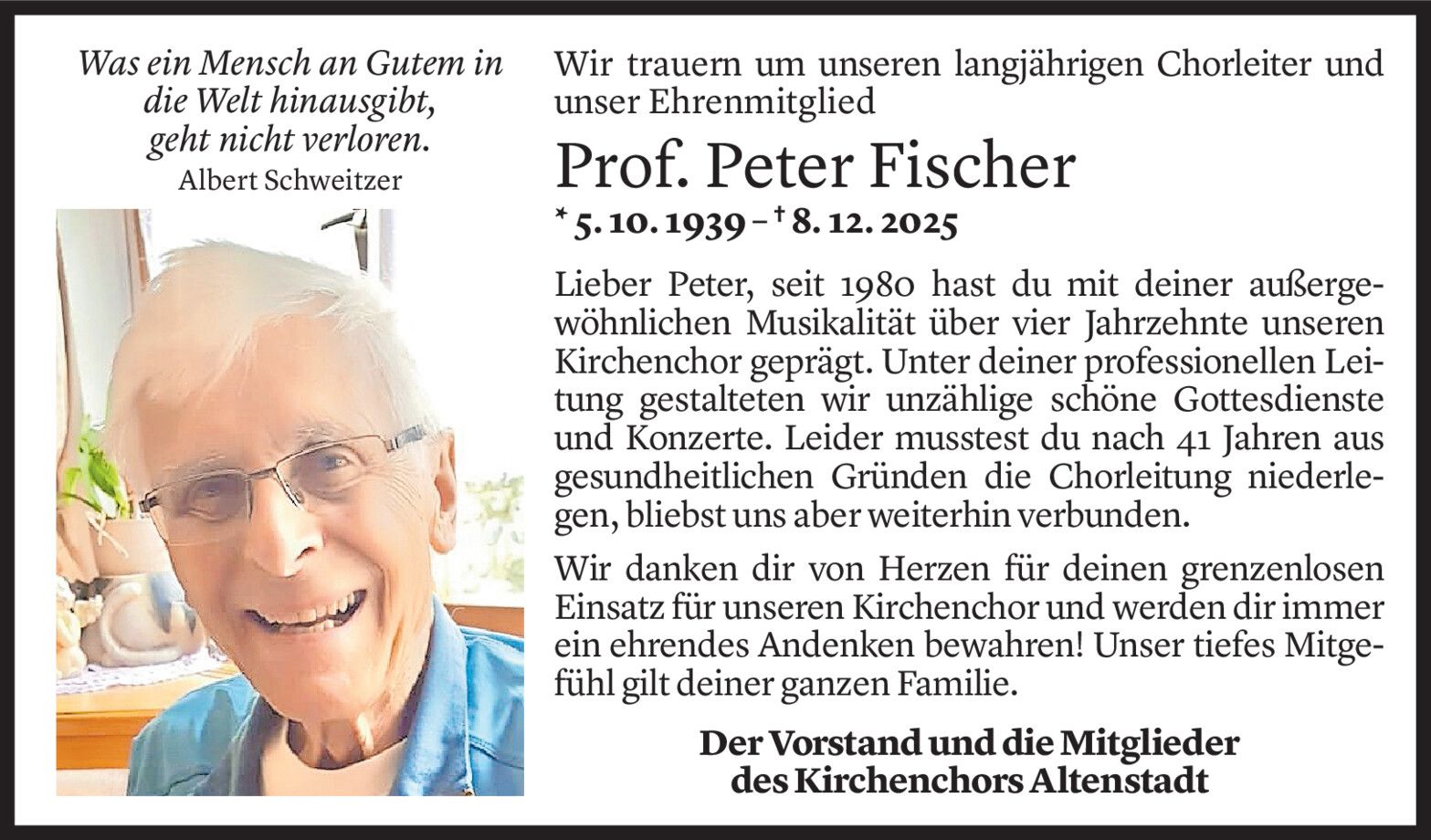 Was ein Mensch an Gutem in
die Welt hinausgibt,
geht nicht verloren.
Albert Schweitzer

Wir trauern um unseren langjährigen Chorleiter und unser Ehrenmitglied

Prof. Peter Fischer

* 5. 10. 1939 – † 8. 12. 2025

Lieber Peter, seit 1980 hast du mit deiner außergewöhnlichen Musikalität über vier Jahrzehnte unseren Kirchenchor geprägt. Unter deiner professionellen Leitung gestalteten wir unzählige schöne Gottesdienste und Konzerte. Leider musstest du nach 41 Jahren aus gesundheitlichen Gründen die Chorleitung niederlegen, bliebst uns aber weiterhin verbunden.

Wir danken dir von Herzen für deinen grenzenlosen Einsatz für unseren Kirchenchor und werden dir immer ein ehrendes Andenken bewahren! Unser tiefes Mitgefühl gilt deiner ganzen Familie.

Der Vorstand und die Mitglieder
des Kirchenchors Altenstadt